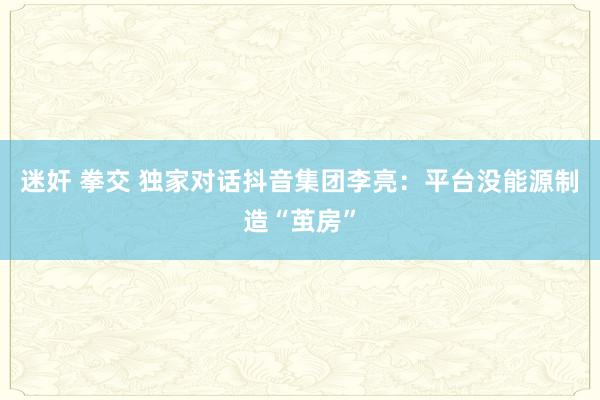 迷奸 拳交 独家对话抖音集团李亮：平台没能源制造“茧房”